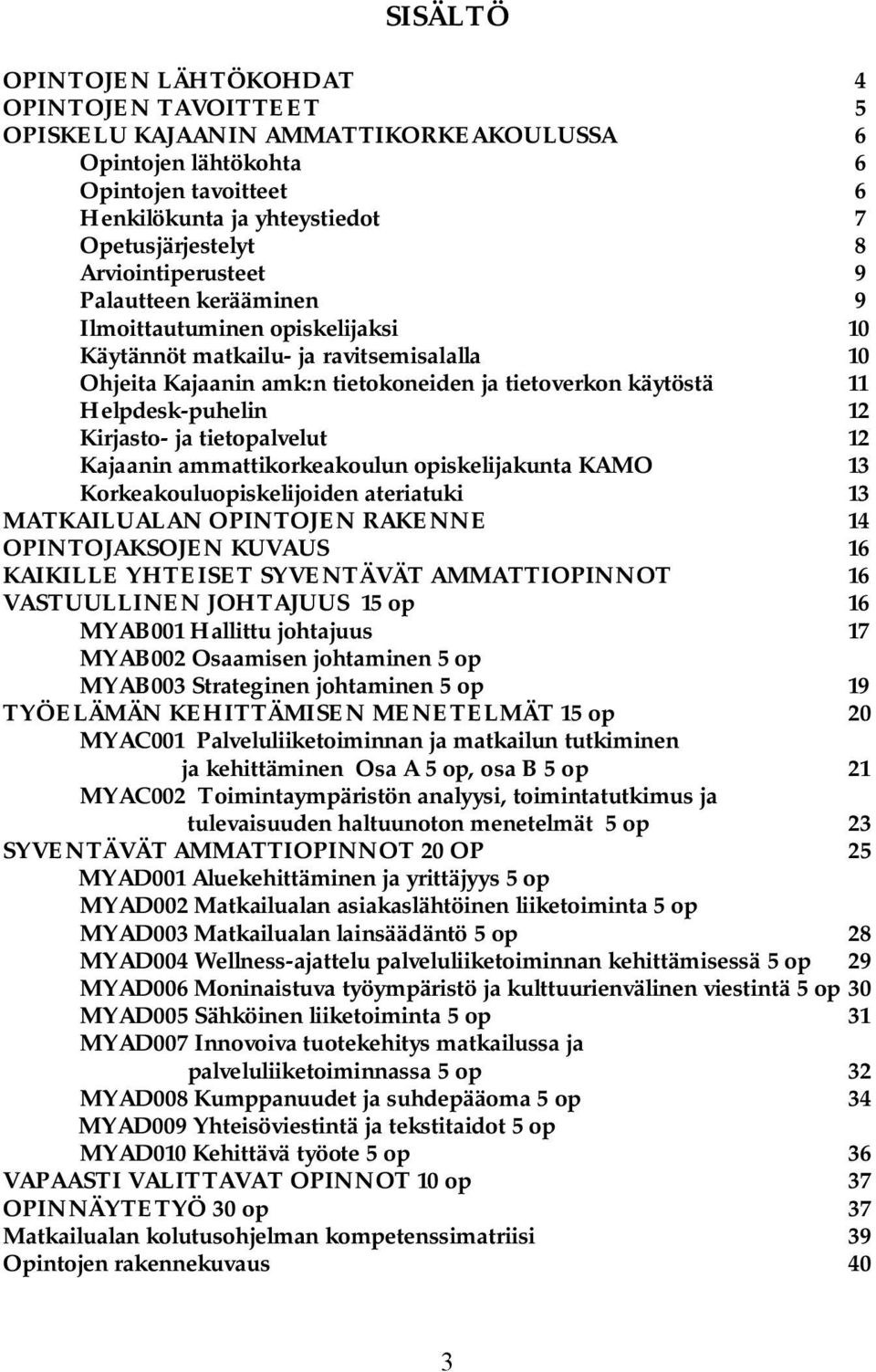 SISÄLTÖ

OPINTOJEN LÄHTÖKOHDAT 4
OPINTOJEN TAVOITTEET 5
OPISKELU KAJAANIN AMMATTIKORKEAKOULUSSA 6
Opintojen lähtökohta 6
Opintojen tavoitteet 6
Henkilökunta ja yhteystiedot 7
Opetusjärjestelyt 8
Arviointiperusteet 9
Palautteen kerääminen 9
Ilmoittautuminen opiskelijaksi 10
Käytännöt matkailu- ja ravitsemisalalla 10
Ohjeita Kajaanin amk:n tietokoneiden ja tietoverkon käytöstä 11
Helpdesk-puhelin 12
Kirjasto- ja tietopalvelut 12
Kajaanin ammattikorkeakoulun opiskelijakunta KAMO 13
Korkeakouluopiskelijoiden ateriatuki 13
MATKAILUALAN OPINTOJEN RAKENNE 14
OPINTOJAKSOJEN KUVAUS 16
KAIKILLE YHTEISET SYVENTÄVÄT AMMATTIOPINNOT 16
VASTUULLINEN JOHTAJUUS 15 op 16
MYAB001 Hallittu johtajuus 17
MYAB002 Osaamisen johtaminen 5 op
MYAB003 Strateginen johtaminen 5 op 19
TYÖELÄMÄN KEHITTÄMISEN MENETELMÄT 15 op 20
MYAC001 Palveluliiketoiminnan ja matkailun tutkiminen ja kehittäminen Osa A 5 op, osa B 5 op 21
MYAC002 Toimintaympäristön analyysi, toimintatutkimus ja tulevaisuuden haltuunoton menetelmät 5 op 23
SYVENTÄVÄT AMMATTIOPINNOT 20 OP 25
MYAD001 Aluekehittäminen ja yrittäjyys 5 op
MYAD002 Matkailualan asiakaslähtöinen liiketoiminta 5 op
MYAD003 Matkailualan lainsäädäntö 5 op 28
MYAD004 Wellness-ajattelu palveluliiketoiminnan kehittämisessä 5 op 29
MYAD006 Moninaistuva työympäristö ja kulttuurienvälinen viestintä 5 op 30
MYAD005 Sähköinen liiketoiminta 5 op 31
MYAD007 Innovoiva tuotekehitys matkailussa ja palveluliiketoiminnassa 5 op 32
MYAD008 Kumppanuudet ja suhdepääoma 5 op 34
MYAD009 Yhteisöviestintä ja tekstitaidot 5 op
MYAD010 Kehittävä työote 5 op 36
VAPAASTI VALITTAVAT OPINNOT 10 op 37
OPINNÄYTETYÖ 30 op 37
Matkailualan kolutusohjelman kompetenssimatriisi 39
Opintojen rakennekuvaus 40

3